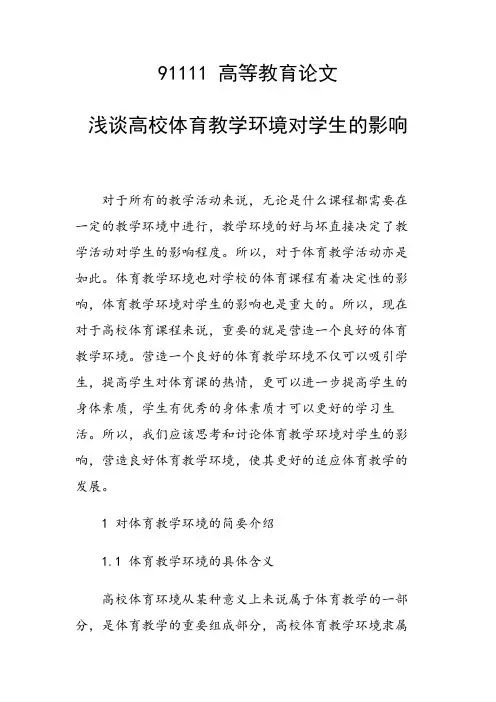 91111 高等教育论文

浅谈高校体育教学环境对学生的影响

对于所有的教学活动来说，无论是什么课程都需要在一定的教学环境中进行，教学环境的好与坏直接决定了教学活动对学生的影响程度。所以，对于体育教学活动亦是如此。体育教学环境也对学校的体育课程有着决定性的影响，体育教学环境对学生的影响也是重大的。所以，现在对于高校体育课程来说，重要的就是营造一个良好的体育教学环境。营造一个良好的体育教学环境不仅可以吸引学生，提高学生对体育课的热情，更可以进一步提高学生的身体素质，学生有优秀的身体素质才可以更好的学习生活。所以，我们应该思考和讨论体育教学环境对学生的影响，营造良好体育教学环境，使其更好的适应体育教学的发展。

1 对体育教学环境的简要介绍

1.1 体育教学环境的具体含义

高校体育环境从某种意义上来说属于体育教学的一部分，是体育教学的重要组成部分，高校体育教学环境隶属